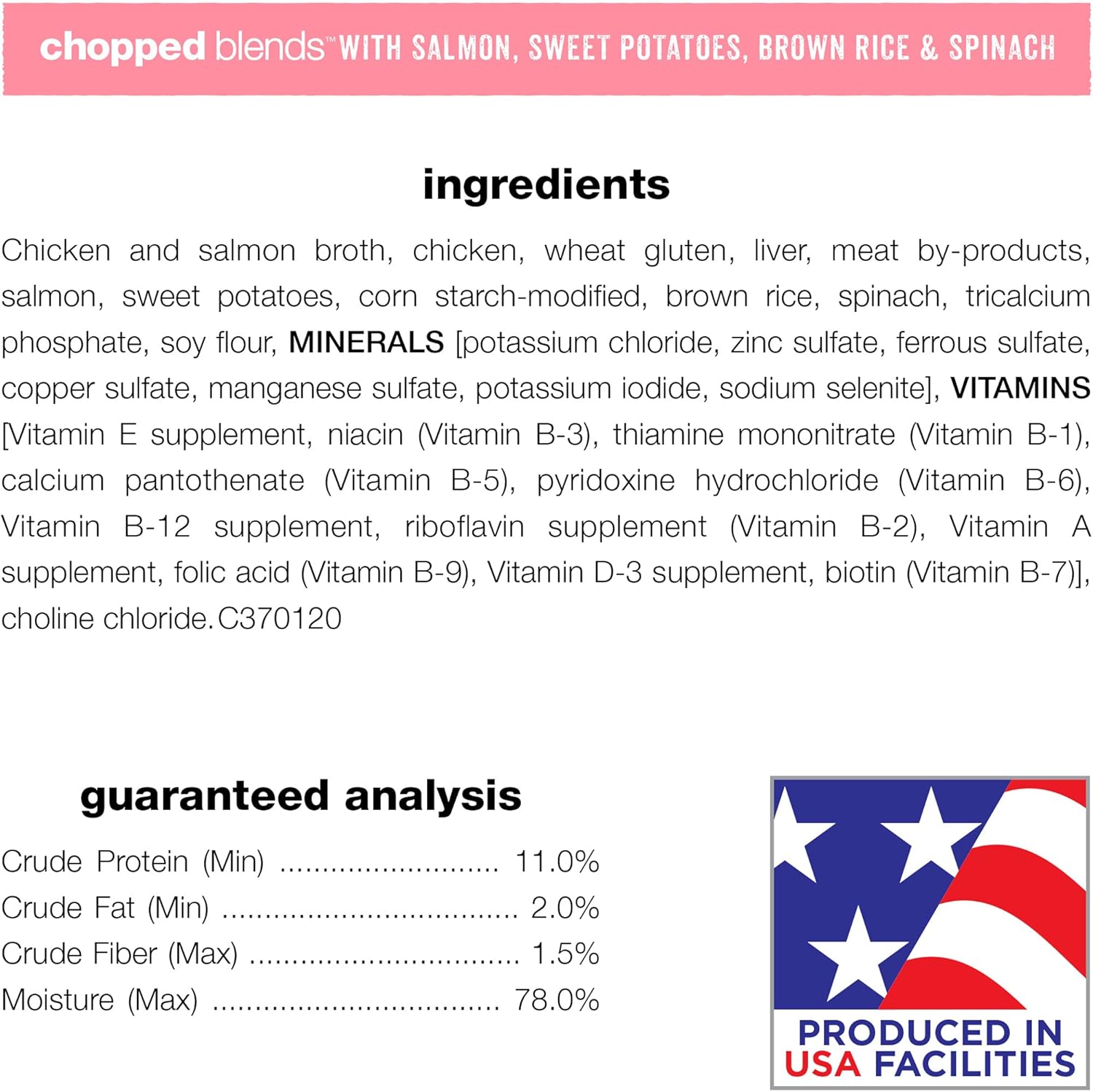 chopped blends™ WITH SALMON, SWEET POTATOES, BROWN RICE & SPINACH

ingredients

Chicken and salmon broth, chicken, wheat gluten, liver, meat by-products, salmon, sweet potatoes, corn starch-modified, brown rice, spinach, tricalcium phosphate, soy flour, MINERALS [potassium chloride, zinc sulfate, ferrous sulfate, copper sulfate, manganese sulfate, potassium iodide, sodium selenite], VITAMINS [Vitamin E supplement, niacin (Vitamin B-3), thiamine mononitrate (Vitamin B-1), calcium pantothenate (Vitamin B-5), pyridoxine hydrochloride (Vitamin B-6), Vitamin B-12 supplement, riboflavin supplement (Vitamin B-2), Vitamin A supplement, folic acid (Vitamin B-9), Vitamin D-3 supplement, biotin (Vitamin B-7)], choline chloride. C370120

guaranteed analysis

Crude Protein (Min) 11.0%
Crude Fat (Min) 2.0%
Crude Fiber (Max) 1.5%
Moisture (Max) 78.0%

PRODUCED IN
USA FACILITIES